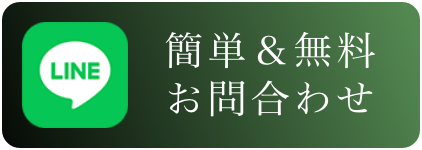 LINE

簡単＆無料
お問合わせ